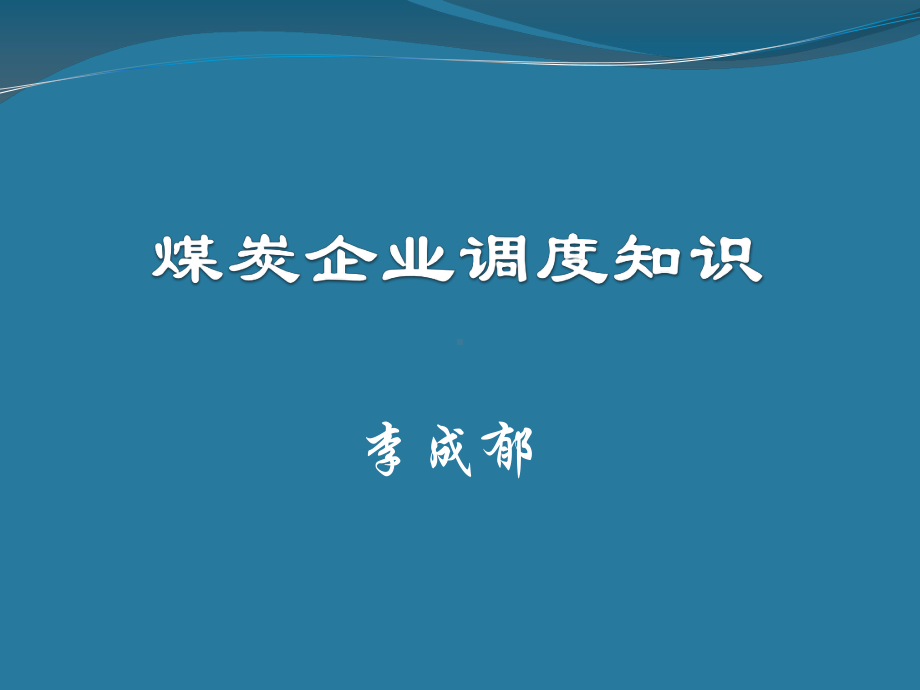 煤炭企业调度知识

李成郁